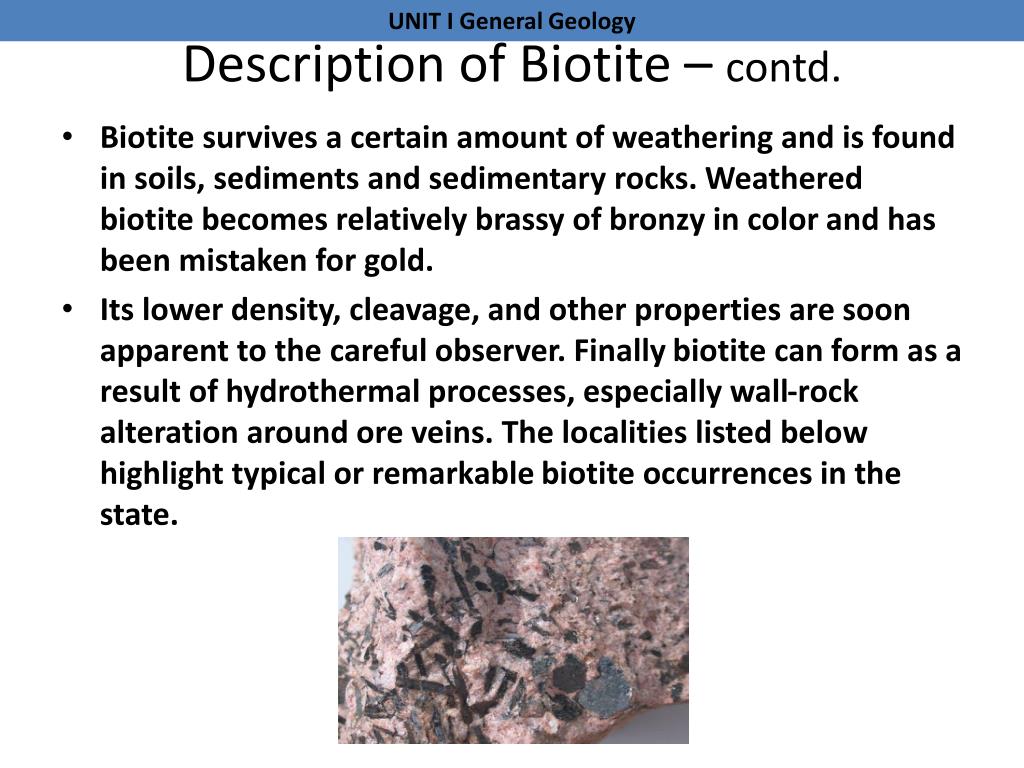 UNIT I General Geology

Description of Biotite – contd.

• Biotite survives a certain amount of weathering and is found in soils, sediments and sedimentary rocks. Weathered biotite becomes relatively brassy of bronzy in color and has been mistaken for gold.

• Its lower density, cleavage, and other properties are soon apparent to the careful observer. Finally biotite can form as a result of hydrothermal processes, especially wall-rock alteration around ore veins. The localities listed below highlight typical or remarkable biotite occurrences in the state.